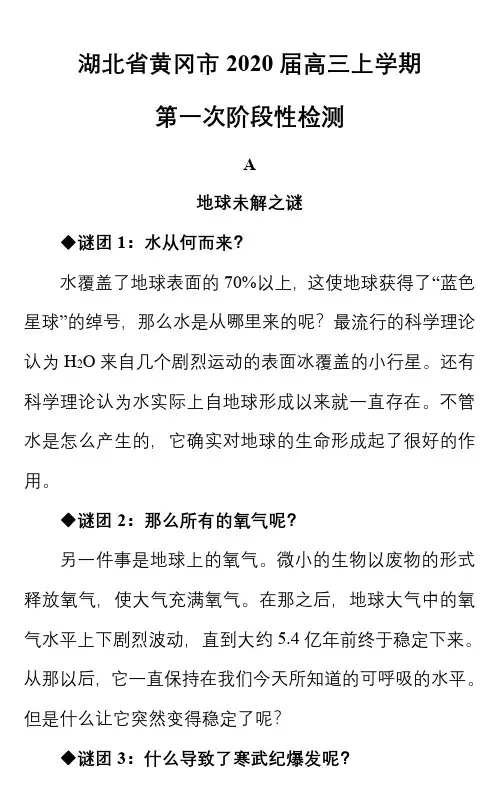 湖北省黄冈市 2020 届高三上学期

第一次阶段性检测

A

地球未解之谜

◆谜团 1：水从何而来?

水覆盖了地球表面的 70%以上，这使地球获得了“蓝色星球”的绰号，那么水是从哪里来的呢？最流行的科学理论认为 $H_2O$ 来自几个剧烈运动的表面冰覆盖的小行星。还有科学理论认为水实际上自地球形成以来就一直存在。不管水是怎么产生的，它确实对地球的生命形成起了很好的作用。

◆谜团 2：那么所有的氧气呢?

另一件事是地球上的氧气。微小的生物以废物的形式释放氧气，使大气充满氧气。在那之后，地球大气中的氧气水平上下剧烈波动，直到大约 5.4 亿年前终于稳定下来。从那以后，它一直保持在我们今天所知道的可呼吸的水平。但是什么让它突然变得稳定了呢?

◆谜团 3：什么导致了寒武纪爆发呢?